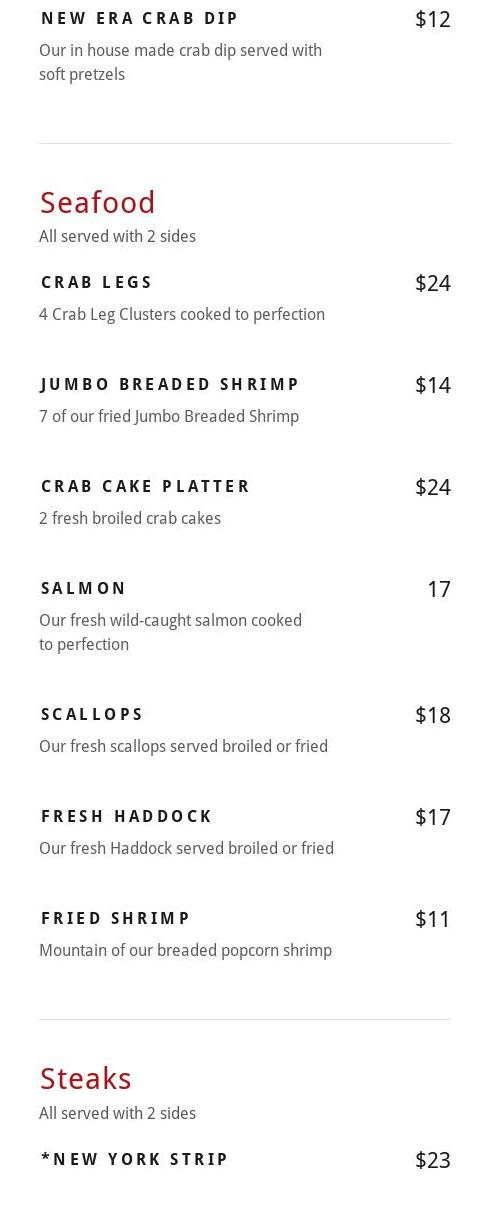 NEW ERA CRAB DIP $12
Our in house made crab dip served with soft pretzels

Seafood
All served with 2 sides

CRAB LEGS $24
4 Crab Leg Clusters cooked to perfection

JUMBO BREADED SHRIMP $14
7 of our fried Jumbo Breaded Shrimp

CRAB CAKE PLATTER $24
2 fresh broiled crab cakes

SALMON 17
Our fresh wild-caught salmon cooked to perfection

SCALLOPS $18
Our fresh scallops served broiled or fried

FRESH HADDOCK $17
Our fresh Haddock served broiled or fried

FRIED SHRIMP $11
Mountain of our breaded popcorn shrimp

Steaks
All served with 2 sides

*NEW YORK STRIP $23